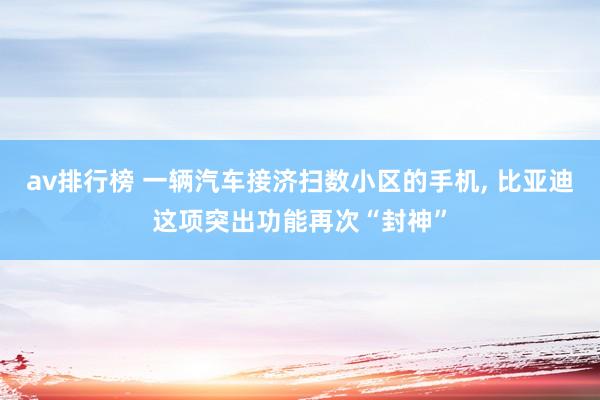 av排行榜 一辆汽车接济扫数小区的手机, 比亚迪这项突出功能再次“封神”